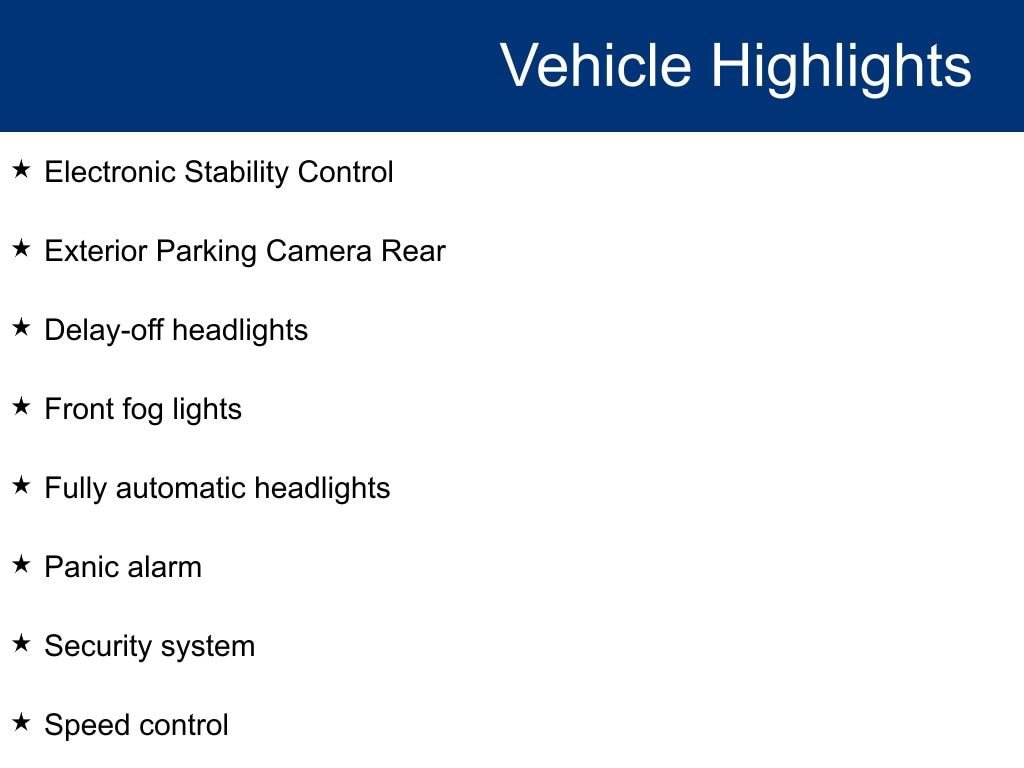 Vehicle Highlights

★ Electronic Stability Control

★ Exterior Parking Camera Rear

★ Delay-off headlights

★ Front fog lights

★ Fully automatic headlights

★ Panic alarm

★ Security system

★ Speed control